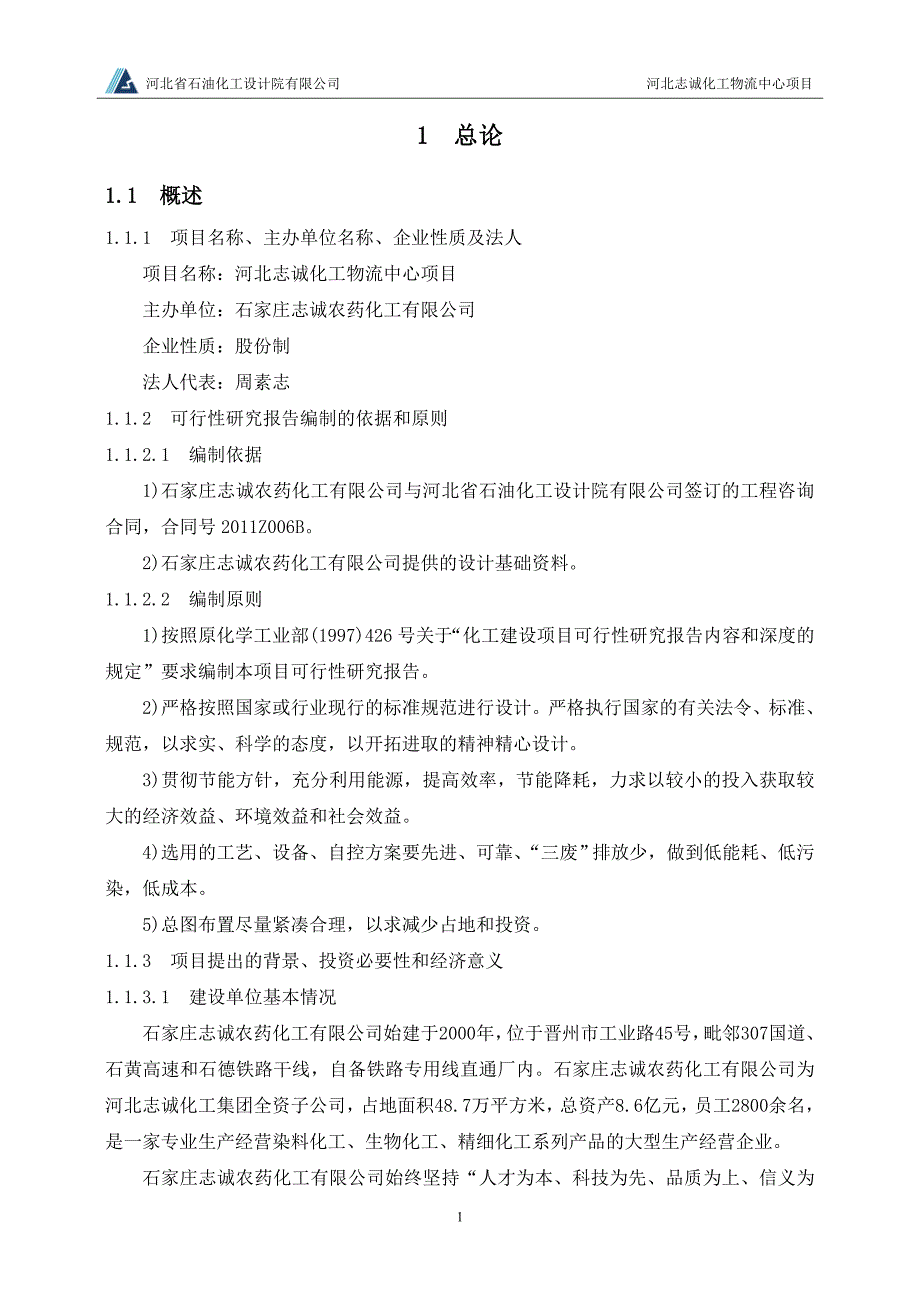 河北省石油化工设计院有限公司　　　　河北志诚化工物流中心项目

1　总论

1.1　概述

1.1.1　项目名称、主办单位名称、企业性质及法人

项目名称：河北志诚化工物流中心项目

主办单位：石家庄志诚农药化工有限公司

企业性质：股份制

法人代表：周素志

1.1.2　可行性研究报告编制的依据和原则

1.1.2.1　编制依据

1)石家庄志诚农药化工有限公司与河北省石油化工设计院有限公司签订的工程咨询合同，合同号 2011Z006B。

2)石家庄志诚农药化工有限公司提供的设计基础资料。

1.1.2.2　编制原则

1)按照原化学工业部(1997)426 号关于“化工建设项目可行性研究报告内容和深度的规定”要求编制本项目可行性研究报告。

2)严格按照国家或行业现行的标准规范进行设计。严格执行国家的有关法令、标准、规范，以求实、科学的态度，以开拓进取的精神精心设计。

3)贯彻节能方针，充分利用能源，提高效率，节能降耗，力求以较小的投入获取较大的经济效益、环境效益和社会效益。

4)选用的工艺、设备、自控方案要先进、可靠、“三废”排放少，做到低能耗、低污染，低成本。

5)总图布置尽量紧凑合理，以求减少占地和投资。

1.1.3　项目提出的背景、投资必要性和经济意义

1.1.3.1　建设单位基本情况

石家庄志诚农药化工有限公司始建于2000年，位于晋州市工业路45号，毗邻307国道、石黄高速和石德铁路干线，自备铁路专用线直通厂内。石家庄志诚农药化工有限公司为河北志诚化工集团全资子公司，占地面积48.7万平方米，总资产8.6亿元，员工2800余名，是一家专业生产经营染料化工、生物化工、精细化工系列产品的大型生产经营企业。

石家庄志诚农药化工有限公司始终坚持“人才为本、科技为先、品质为上、信义为

1